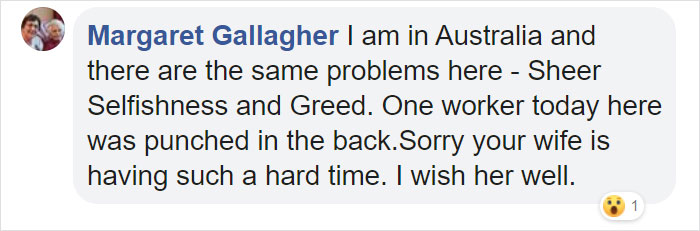 Margaret Gallagher I am in Australia and there are the same problems here - Sheer Selfishness and Greed. One worker today here was punched in the back.Sorry your wife is having such a hard time. I wish her well.

1